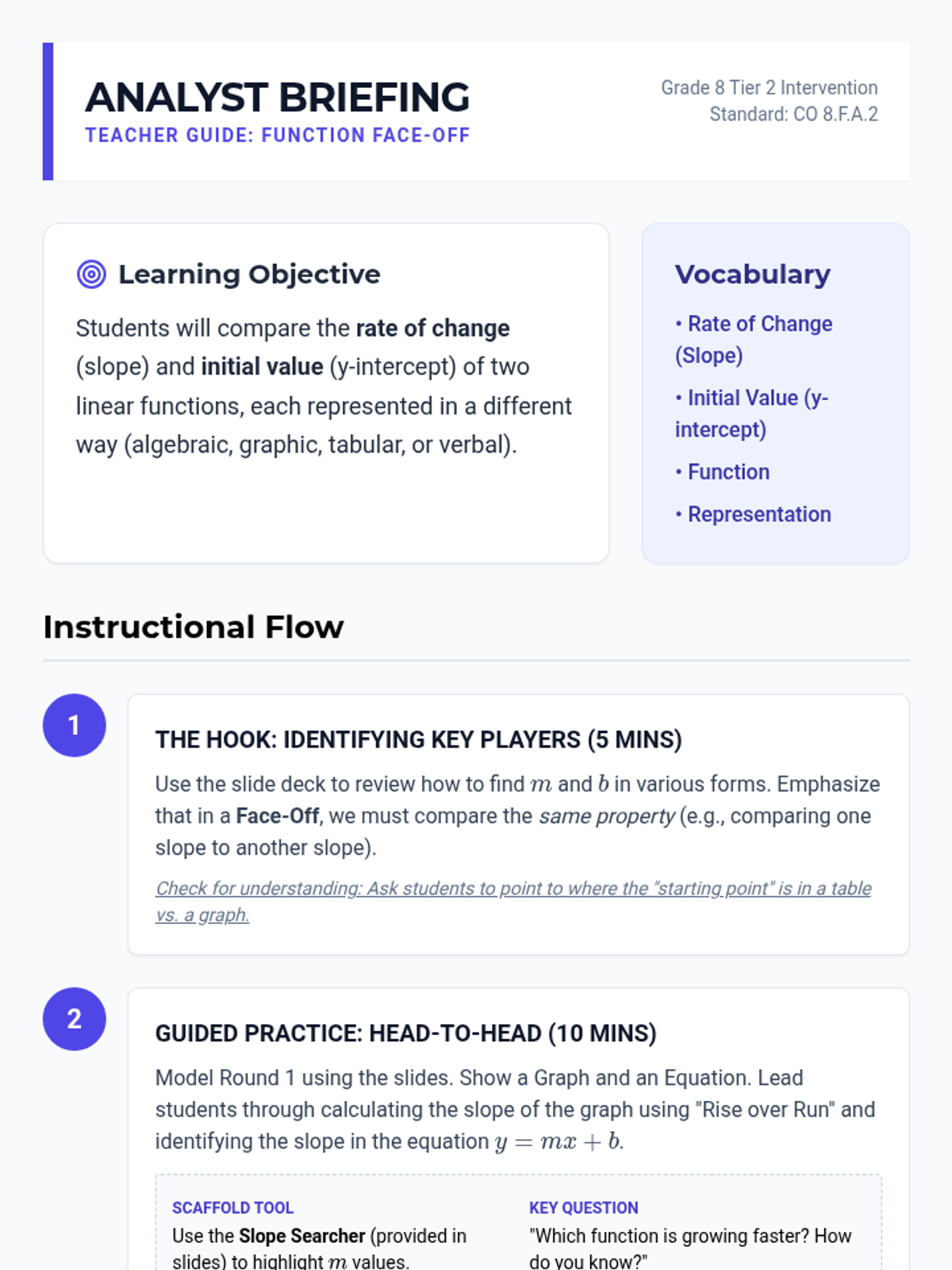 ANALYST BRIEFING
TEACHER GUIDE: FUNCTION FACE-OFF

Grade 8 Tier 2 Intervention
Standard: CO 8.F.A.2

Learning Objective

Students will compare the rate of change (slope) and initial value (y-intercept) of two linear functions, each represented in a different way (algebraic, graphic, tabular, or verbal).

Vocabulary

• Rate of Change (Slope)
• Initial Value (y-intercept)
• Function
• Representation

Instructional Flow

1

THE HOOK: IDENTIFYING KEY PLAYERS (5 MINS)

Use the slide deck to review how to find $m$ and $b$ in various forms. Emphasize that in a Face-Off, we must compare the same property (e.g., comparing one slope to another slope).

Check for understanding: Ask students to point to where the "starting point" is in a table vs. a graph.

2

GUIDED PRACTICE: HEAD-TO-HEAD (10 MINS)

Model Round 1 using the slides. Show a Graph and an Equation. Lead students through calculating the slope of the graph using "Rise over Run" and identifying the slope in the equation $y = mx + b$.

SCAFFOLD TOOL
Use the Slope Searcher (provided in slides) to highlight $m$ values.

KEY QUESTION
"Which function is growing faster? How do you know?"